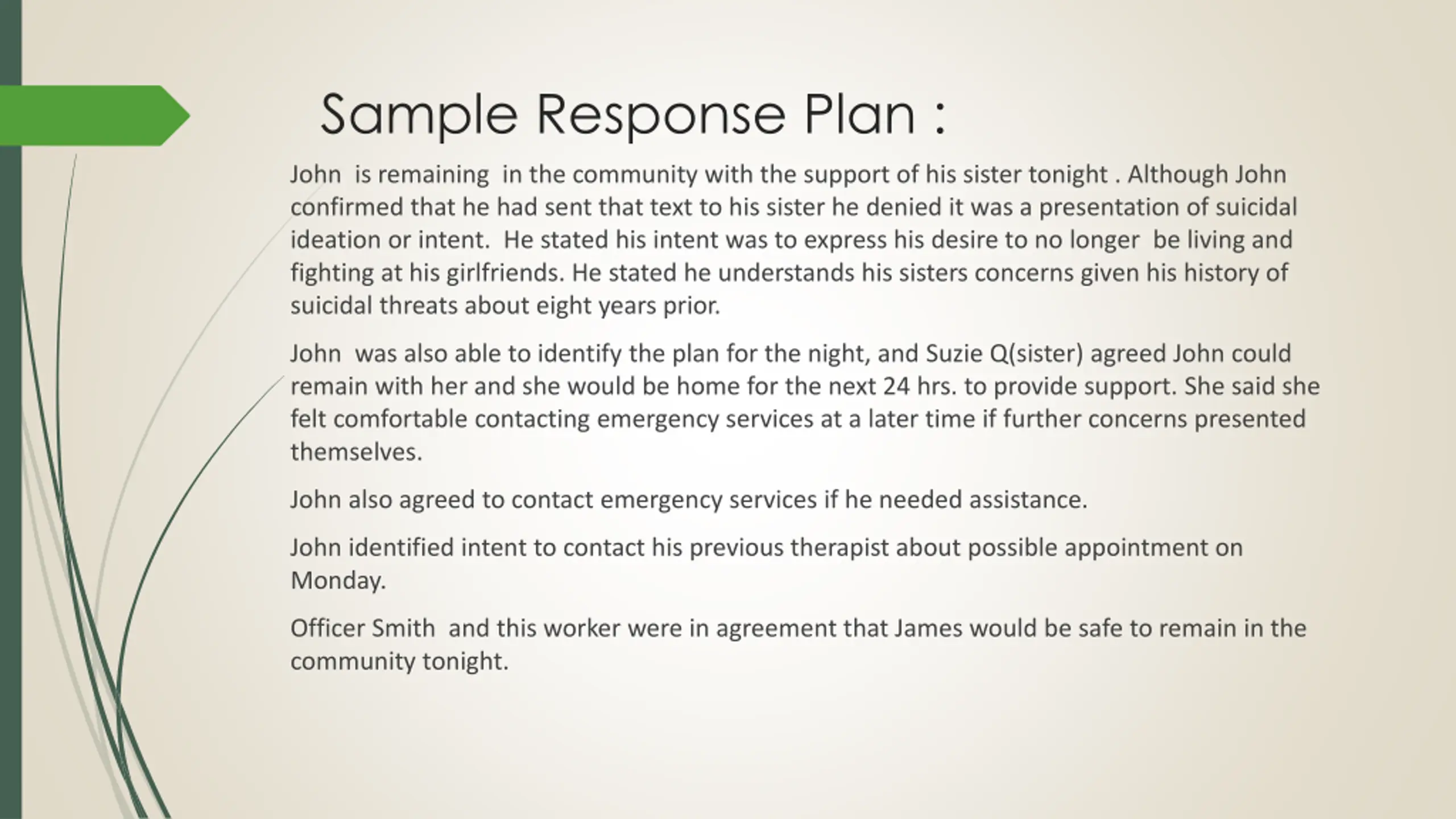 Sample Response Plan :

John is remaining in the community with the support of his sister tonight . Although John confirmed that he had sent that text to his sister he denied it was a presentation of suicidal ideation or intent. He stated his intent was to express his desire to no longer be living and fighting at his girlfriends. He stated he understands his sisters concerns given his history of suicidal threats about eight years prior.

John was also able to identify the plan for the night, and Suzie Q(sister) agreed John could remain with her and she would be home for the next 24 hrs. to provide support. She said she felt comfortable contacting emergency services at a later time if further concerns presented themselves.

John also agreed to contact emergency services if he needed assistance.

John identified intent to contact his previous therapist about possible appointment on Monday.

Officer Smith and this worker were in agreement that James would be safe to remain in the community tonight.